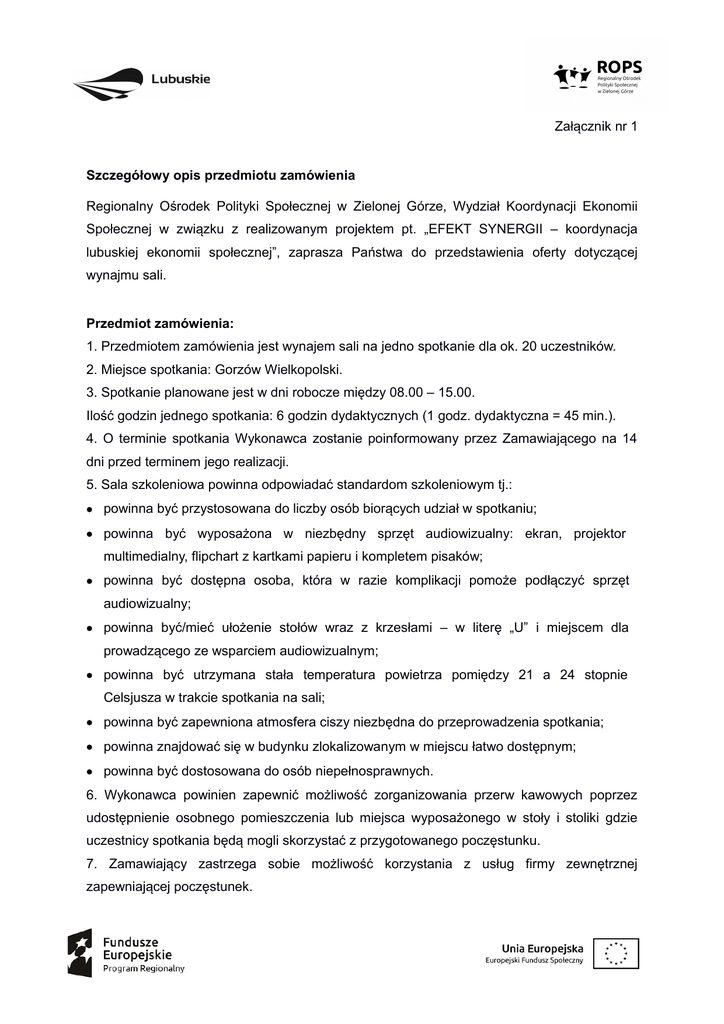 Lubuskie

ROPS
Regionalny Ośrodek Polityki Społecznej w Zielonej Górze

Załącznik nr 1

Szczegółowy opis przedmiotu zamówienia

Regionalny Ośrodek Polityki Społecznej w Zielonej Górze, Wydział Koordynacji Ekonomii Społecznej w związku z realizowanym projektem pt. „EFEKT SYNERGII – koordynacja lubuskiej ekonomii społecznej", zaprasza Państwa do przedstawienia oferty dotyczącej wynajmu sali.

Przedmiot zamówienia:
1. Przedmiotem zamówienia jest wynajem sali na jedno spotkanie dla ok. 20 uczestników.
2. Miejsce spotkania: Gorzów Wielkopolski.
3. Spotkanie planowane jest w dni robocze między 08.00 – 15.00.
Ilość godzin jednego spotkania: 6 godzin dydaktycznych (1 godz. dydaktyczna = 45 min.).
4. O terminie spotkania Wykonawca zostanie poinformowany przez Zamawiającego na 14 dni przed terminem jego realizacji.
5. Sala szkoleniowa powinna odpowiadać standardom szkoleniowym tj.:
• powinna być przystosowana do liczby osób biorących udział w spotkaniu;
• powinna być wyposażona w niezbędny sprzęt audiowizualny: ekran, projektor multimedialny, flipchart z kartkami papieru i kompletem pisaków;
• powinna być dostępna osoba, która w razie komplikacji pomoże podłączyć sprzęt audiowizualny;
• powinna być/mieć ułożenie stołów wraz z krzesłami – w literę „U" i miejscem dla prowadzącego ze wsparciem audiowizualnym;
• powinna być utrzymana stała temperatura powietrza pomiędzy 21 a 24 stopnie Celsjusza w trakcie spotkania na sali;
• powinna być zapewniona atmosfera ciszy niezbędna do przeprowadzenia spotkania;
• powinna znajdować się w budynku zlokalizowanym w miejscu łatwo dostępnym;
• powinna być dostosowana do osób niepełnosprawnych.
6. Wykonawca powinien zapewnić możliwość zorganizowania przerw kawowych poprzez udostępnienie osobnego pomieszczenia lub miejsca wyposażonego w stoły i stoliki gdzie uczestnicy spotkania będą mogli skorzystać z przygotowanego poczęstunku.
7. Zamawiający zastrzega sobie możliwość korzystania z usług firmy zewnętrznej zapewniającej poczęstunek.

Fundusze Europejskie
Program Regionalny

Unia Europejska
Europejski Fundusz Społeczny